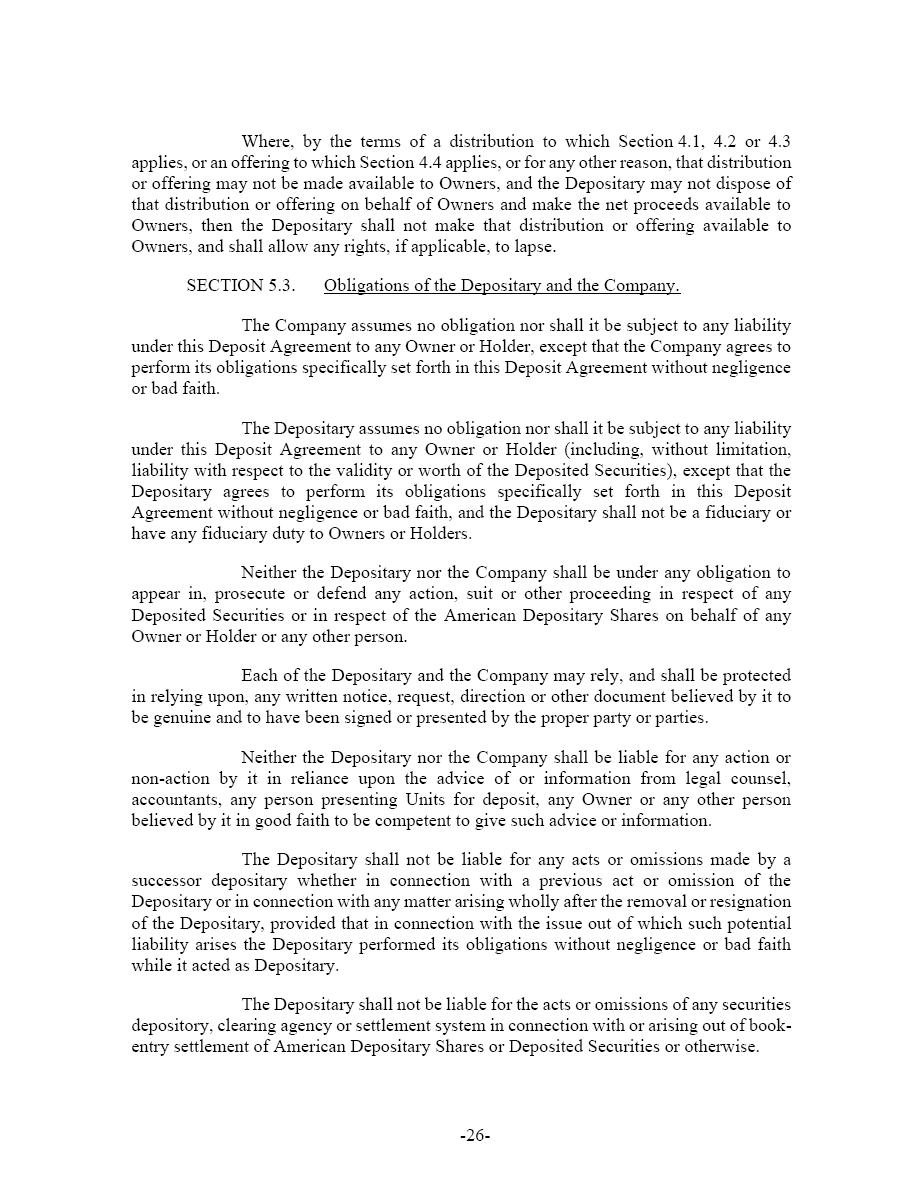 Where, by the terms of a distribution to which Section 4.1, 4.2 or 4.3 applies, or an offering to which Section 4.4 applies, or for any other reason, that distribution or offering may not be made available to Owners, and the Depositary may not dispose of that distribution or offering on behalf of Owners and make the net proceeds available to Owners, then the Depositary shall not make that distribution or offering available to Owners, and shall allow any rights, if applicable, to lapse.

SECTION 5.3. Obligations of the Depositary and the Company.

The Company assumes no obligation nor shall it be subject to any liability under this Deposit Agreement to any Owner or Holder, except that the Company agrees to perform its obligations specifically set forth in this Deposit Agreement without negligence or bad faith.

The Depositary assumes no obligation nor shall it be subject to any liability under this Deposit Agreement to any Owner or Holder (including, without limitation, liability with respect to the validity or worth of the Deposited Securities), except that the Depositary agrees to perform its obligations specifically set forth in this Deposit Agreement without negligence or bad faith, and the Depositary shall not be a fiduciary or have any fiduciary duty to Owners or Holders.

Neither the Depositary nor the Company shall be under any obligation to appear in, prosecute or defend any action, suit or other proceeding in respect of any Deposited Securities or in respect of the American Depositary Shares on behalf of any Owner or Holder or any other person.

Each of the Depositary and the Company may rely, and shall be protected in relying upon, any written notice, request, direction or other document believed by it to be genuine and to have been signed or presented by the proper party or parties.

Neither the Depositary nor the Company shall be liable for any action or non-action by it in reliance upon the advice of or information from legal counsel, accountants, any person presenting Units for deposit, any Owner or any other person believed by it in good faith to be competent to give such advice or information.

The Depositary shall not be liable for any acts or omissions made by a successor depositary whether in connection with a previous act or omission of the Depositary or in connection with any matter arising wholly after the removal or resignation of the Depositary, provided that in connection with the issue out of which such potential liability arises the Depositary performed its obligations without negligence or bad faith while it acted as Depositary.

The Depositary shall not be liable for the acts or omissions of any securities depository, clearing agency or settlement system in connection with or arising out of book-entry settlement of American Depositary Shares or Deposited Securities or otherwise.

-26-